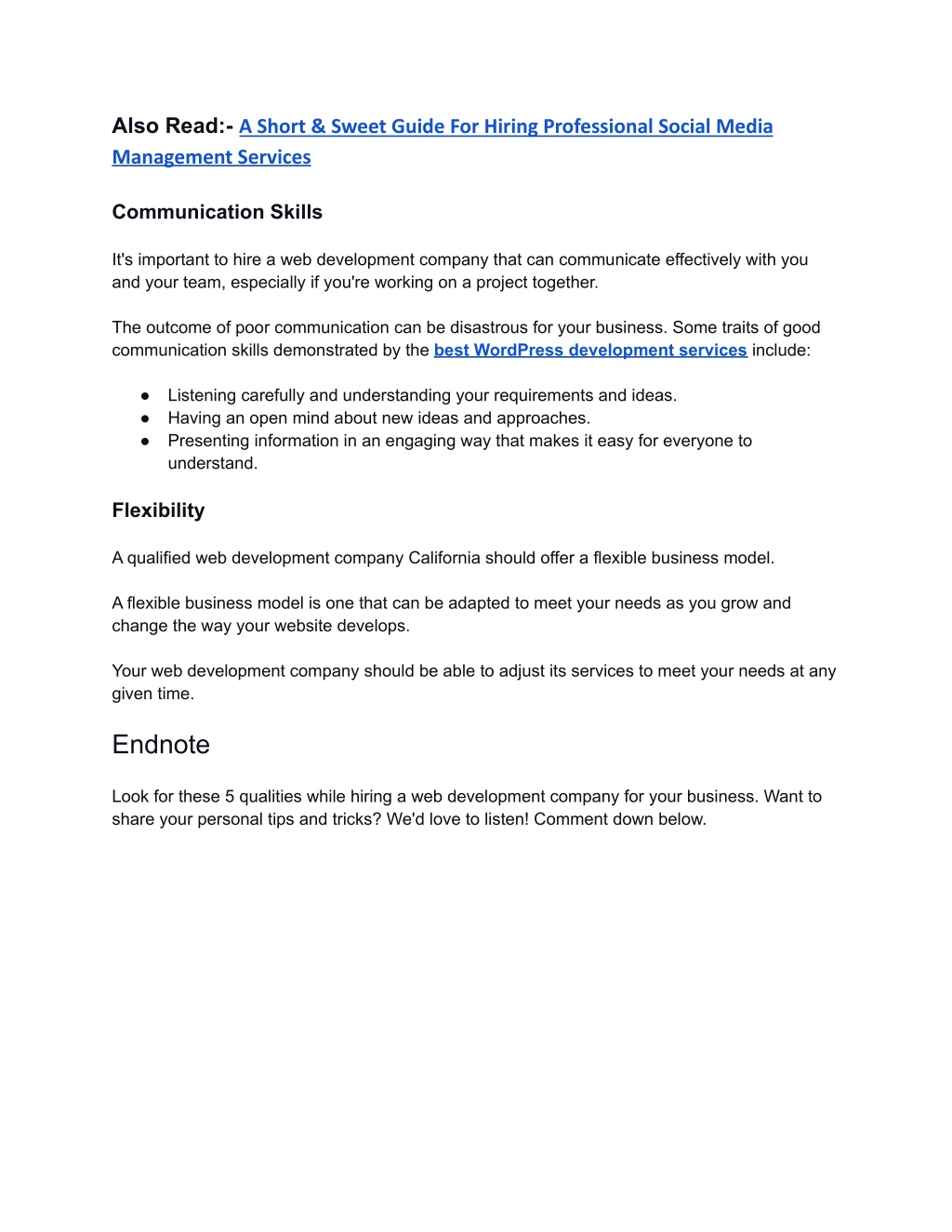 Also Read:- A Short & Sweet Guide For Hiring Professional Social Media Management Services

Communication Skills

It's important to hire a web development company that can communicate effectively with you and your team, especially if you're working on a project together.

The outcome of poor communication can be disastrous for your business. Some traits of good communication skills demonstrated by the best WordPress development services include:

● Listening carefully and understanding your requirements and ideas.
● Having an open mind about new ideas and approaches.
● Presenting information in an engaging way that makes it easy for everyone to understand.

Flexibility

A qualified web development company California should offer a flexible business model.

A flexible business model is one that can be adapted to meet your needs as you grow and change the way your website develops.

Your web development company should be able to adjust its services to meet your needs at any given time.

Endnote

Look for these 5 qualities while hiring a web development company for your business. Want to share your personal tips and tricks? We'd love to listen! Comment down below.